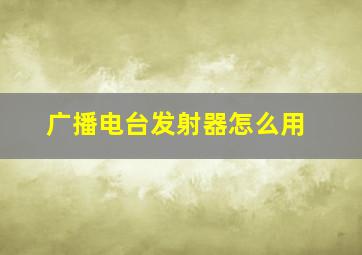 广播电台发射器怎么用